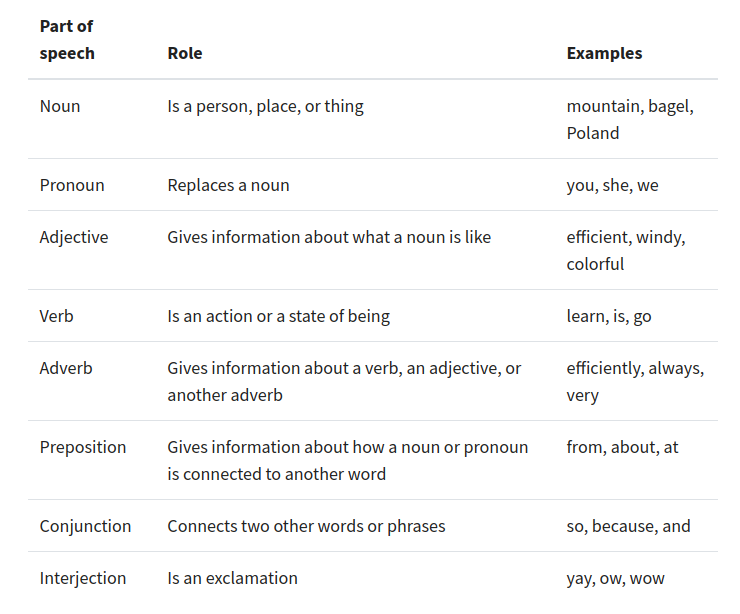 | Part of speech | Role | Examples |
|---|---|---|
| Noun | Is a person, place, or thing | mountain, bagel, Poland |
| Pronoun | Replaces a noun | you, she, we |
| Adjective | Gives information about what a noun is like | efficient, windy, colorful |
| Verb | Is an action or a state of being | learn, is, go |
| Adverb | Gives information about a verb, an adjective, or another adverb | efficiently, always, very |
| Preposition | Gives information about how a noun or pronoun is connected to another word | from, about, at |
| Conjunction | Connects two other words or phrases | so, because, and |
| Interjection | Is an exclamation | yay, ow, wow |